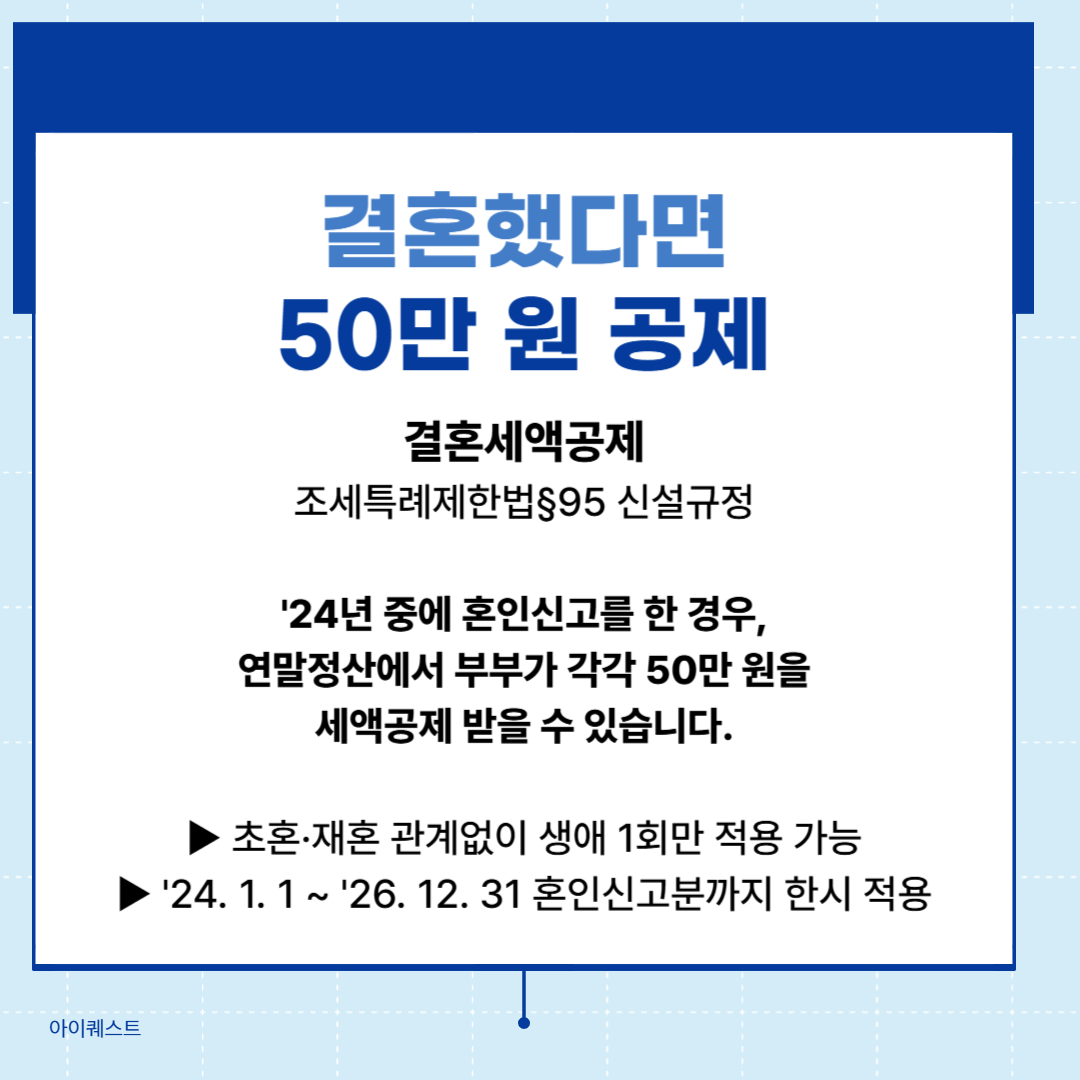 결혼했다면
50만 원 공제

결혼세액공제
조세특례제한법§95 신설규정

'24년 중에 혼인신고를 한 경우, 연말정산에서 부부가 각각 50만 원을 세액공제 받을 수 있습니다.

▶ 초혼·재혼 관계없이 생애 1회만 적용 가능
▶ '24. 1. 1 ~ '26. 12. 31 혼인신고분까지 한시 적용

아이퀘스트